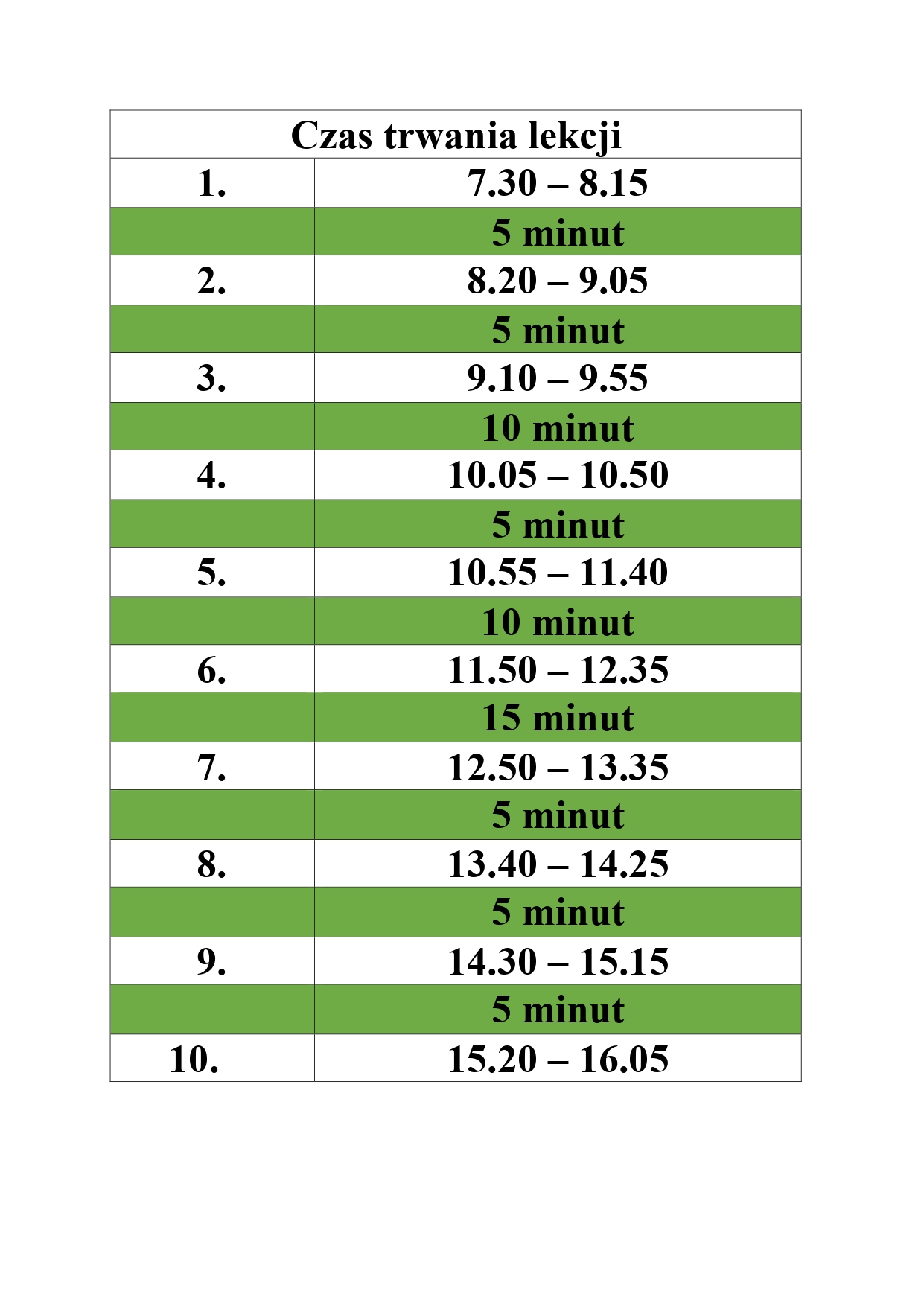 | Czas trwania lekcji | |
|---|---|
| 1. | 7.30 – 8.15 |
| | 5 minut |
| 2. | 8.20 – 9.05 |
| | 5 minut |
| 3. | 9.10 – 9.55 |
| | 10 minut |
| 4. | 10.05 – 10.50 |
| | 5 minut |
| 5. | 10.55 – 11.40 |
| | 10 minut |
| 6. | 11.50 – 12.35 |
| | 15 minut |
| 7. | 12.50 – 13.35 |
| | 5 minut |
| 8. | 13.40 – 14.25 |
| | 5 minut |
| 9. | 14.30 – 15.15 |
| | 5 minut |
| 10. | 15.20 – 16.05 |